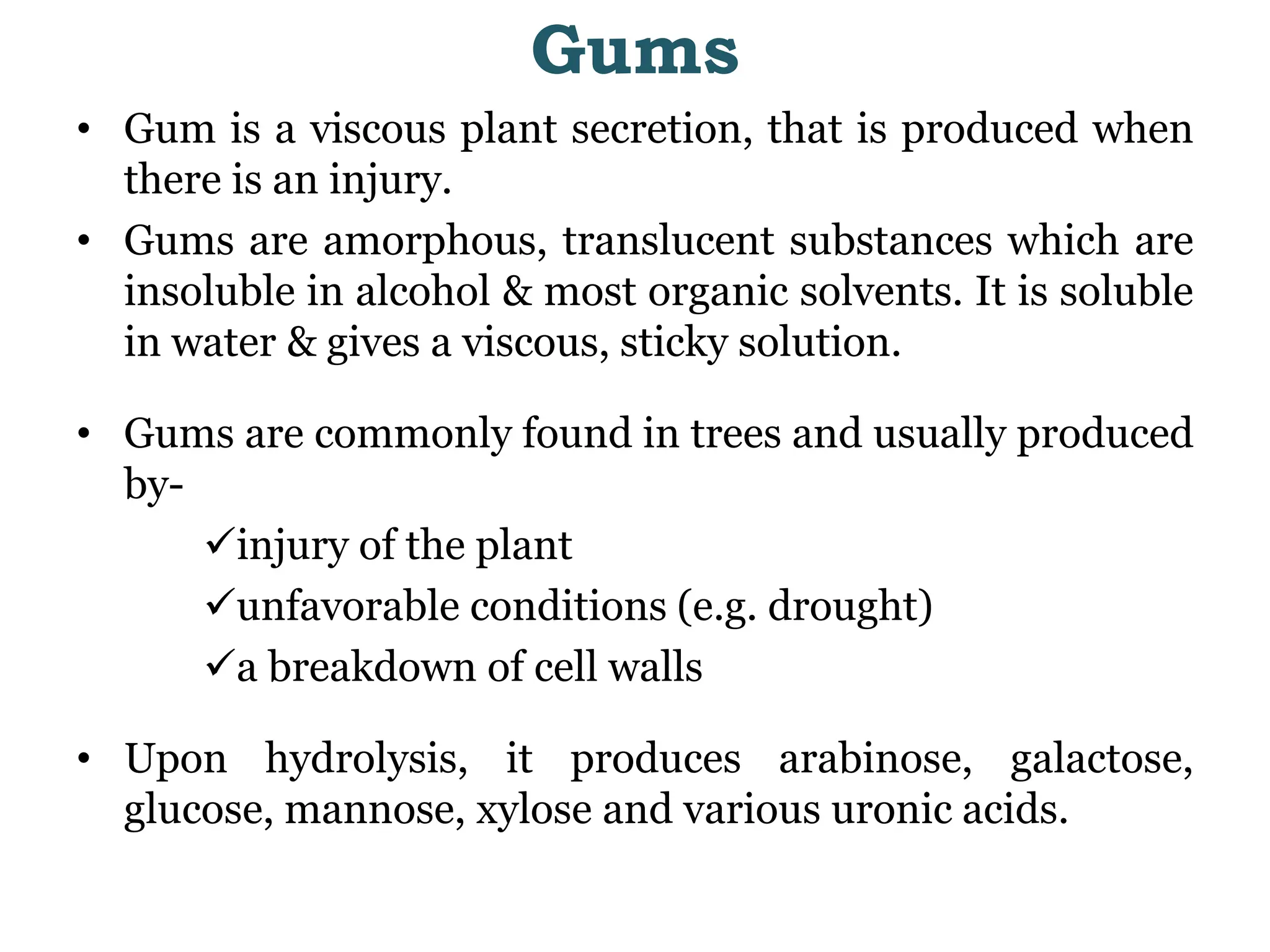 Gums

• Gum is a viscous plant secretion, that is produced when there is an injury.
• Gums are amorphous, translucent substances which are insoluble in alcohol & most organic solvents. It is soluble in water & gives a viscous, sticky solution.

• Gums are commonly found in trees and usually produced by-
✓injury of the plant
✓unfavorable conditions (e.g. drought)
✓a breakdown of cell walls

• Upon hydrolysis, it produces arabinose, galactose, glucose, mannose, xylose and various uronic acids.